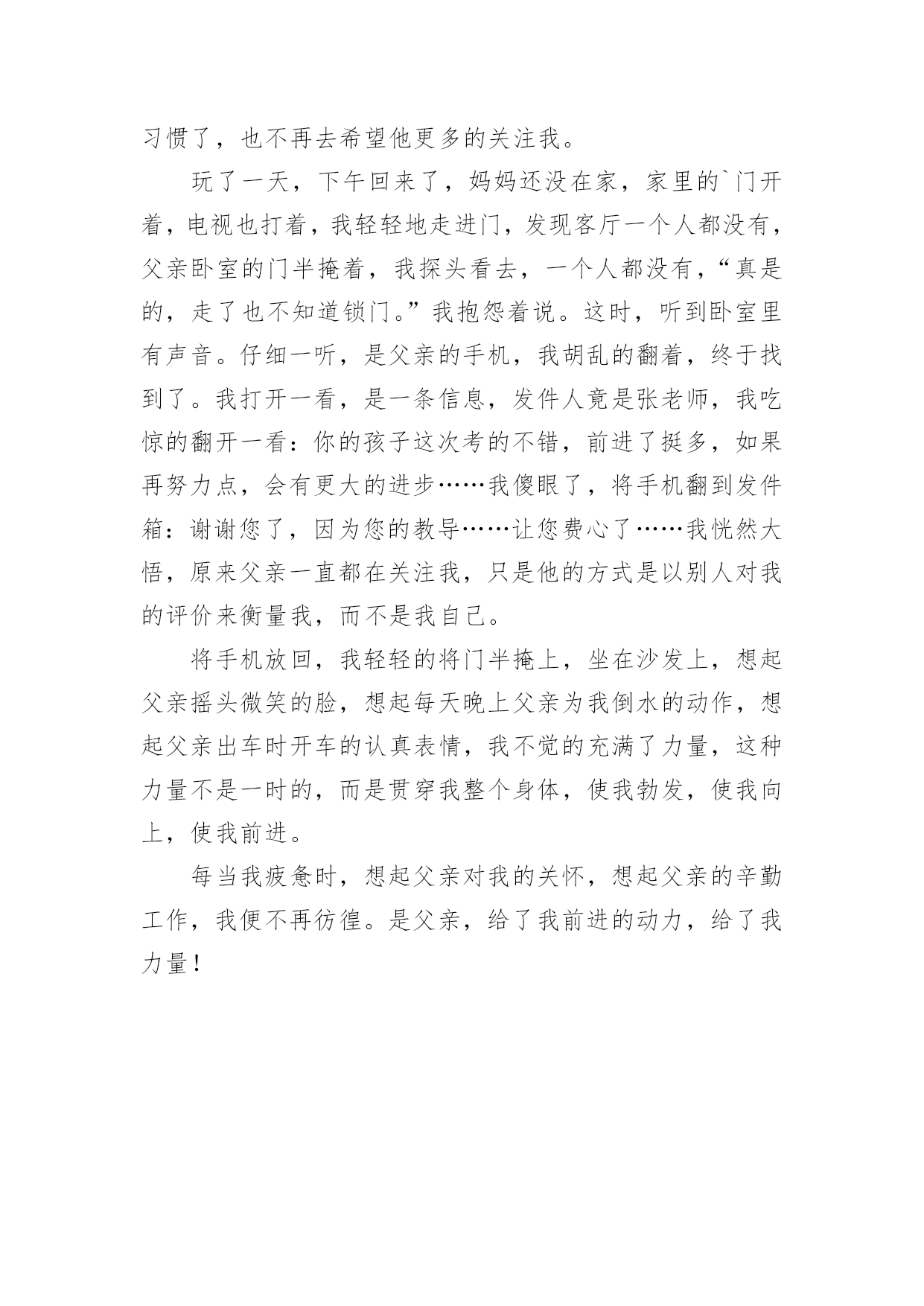 习惯了，也不再去希望他更多的关注我。

玩了一天，下午回来了，妈妈还没在家，家里的`门开着，电视也打着，我轻轻地走进门，发现客厅一个人都没有，父亲卧室的门半掩着，我探头看去，一个人都没有，“真是的，走了也不知道锁门。”我抱怨着说。这时，听到卧室里有声音。仔细一听，是父亲的手机，我胡乱的翻着，终于找到了。我打开一看，是一条信息，发件人竟是张老师，我吃惊的翻开一看：你的孩子这次考的不错，前进了挺多，如果再努力点，会有更大的进步……我傻眼了，将手机翻到发件箱：谢谢您了，因为您的教导……让您费心了……我恍然大悟，原来父亲一直都在关注我，只是他的方式是以别人对我的评价来衡量我，而不是我自己。

将手机放回，我轻轻的将门半掩上，坐在沙发上，想起父亲摇头微笑的脸，想起每天晚上父亲为我倒水的动作，想起父亲出车时开车的认真表情，我不觉的充满了力量，这种力量不是一时的，而是贯穿我整个身体，使我勃发，使我向上，使我前进。

每当我疲惫时，想起父亲对我的关怀，想起父亲的辛勤工作，我便不再彷徨。是父亲，给了我前进的动力，给了我力量！